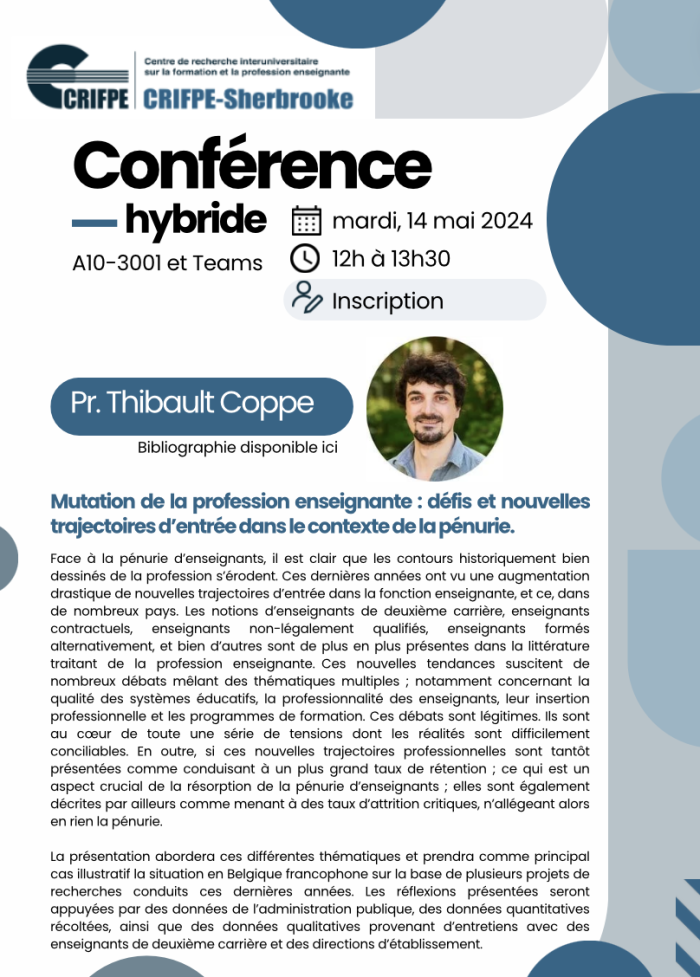 CRIFPE

Centre de recherche interuniversitaire sur la formation et la profession enseignante

CRIFPE-Sherbrooke

Conférence

hybride

A10-3001 et Teams

mardi, 14 mai 2024

12h à 13h30

Inscription

Pr. Thibault Coppe

Bibliographie disponible ici

Mutation de la profession enseignante : défis et nouvelles trajectoires d'entrée dans le contexte de la pénurie.

Face à la pénurie d'enseignants, il est clair que les contours historiquement bien dessinés de la profession s'érodent. Ces dernières années ont vu une augmentation drastique de nouvelles trajectoires d'entrée dans la fonction enseignante, et ce, dans de nombreux pays. Les notions d'enseignants de deuxième carrière, enseignants contractuels, enseignants non-légalement qualifiés, enseignants formés alternativement, et bien d'autres sont de plus en plus présentes dans la littérature traitant de la profession enseignante. Ces nouvelles tendances suscitent de nombreux débats mêlant des thématiques multiples ; notamment concernant la qualité des systèmes éducatifs, la professionnalité des enseignants, leur insertion professionnelle et les programmes de formation. Ces débats sont légitimes. Ils sont au cœur de toute une série de tensions dont les réalités sont difficilement conciliables. En outre, si ces nouvelles trajectoires professionnelles sont tantôt présentées comme conduisant à un plus grand taux de rétention ; ce qui est un aspect crucial de la résorption de la pénurie d'enseignants ; elles sont également décrites par ailleurs comme menant à des taux d'attrition critiques, n'allégeant alors en rien la pénurie.

La présentation abordera ces différentes thématiques et prendra comme principal cas illustratif la situation en Belgique francophone sur la base de plusieurs projets de recherches conduits ces dernières années. Les réflexions présentées seront appuyées par des données de l'administration publique, des données quantitatives récoltées, ainsi que des données qualitatives provenant d'entretiens avec des enseignants de deuxième carrière et des directions d'établissement.